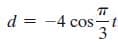 $d = -4\cos\frac{\pi}{3}t$